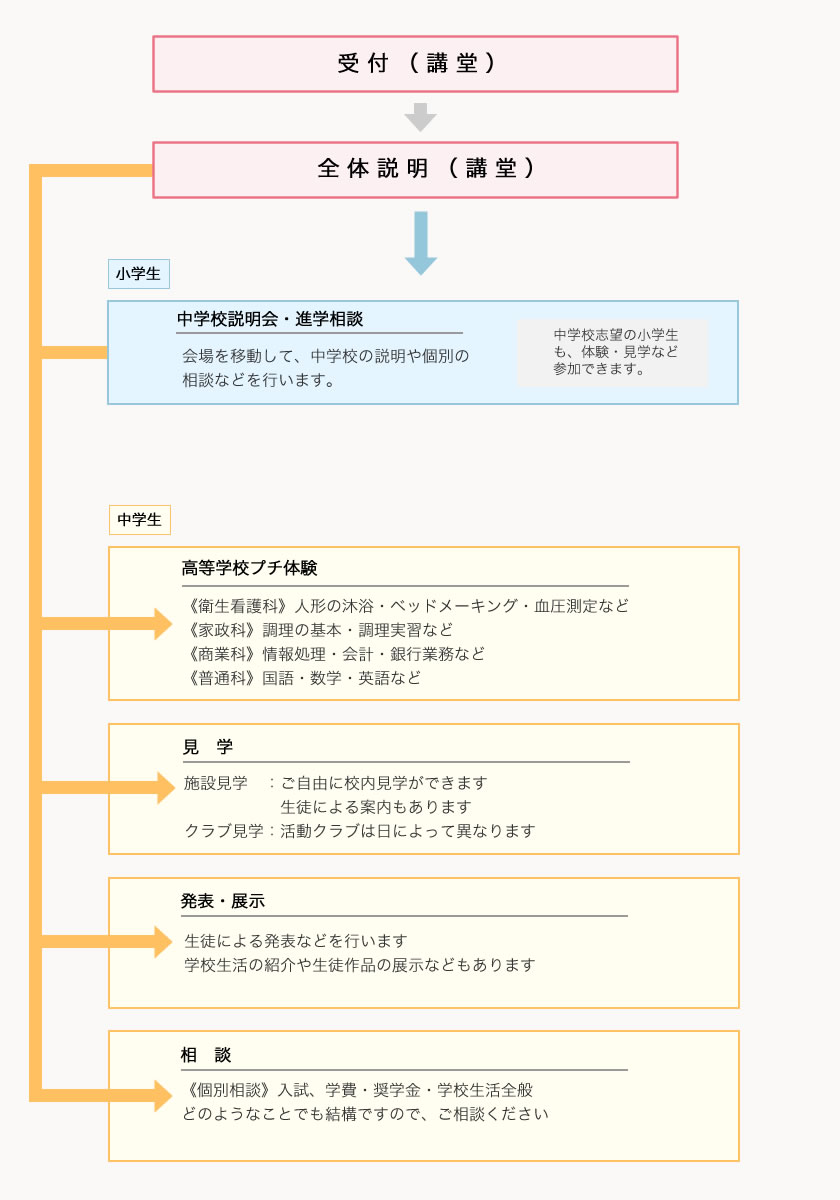 受付（講堂）

全体説明（講堂）

小学生

中学校説明会・進学相談

会場を移動して、中学校の説明や個別の相談などを行います。

中学校志望の小学生も、体験・見学など参加できます。

中学生

高等学校プチ体験

《衛生看護科》人形の沐浴・ベッドメーキング・血圧測定など
《家政科》調理の基本・調理実習など
《商業科》情報処理・会計・銀行業務など
《普通科》国語・数学・英語など

見　学

施設見学　：ご自由に校内見学ができます
　　　　　　生徒による案内もあります
クラブ見学：活動クラブは日によって異なります

発表・展示

生徒による発表などを行います
学校生活の紹介や生徒作品の展示などもあります

相　談

《個別相談》入試、学費・奨学金・学校生活全般
どのようなことでも結構ですので、ご相談ください